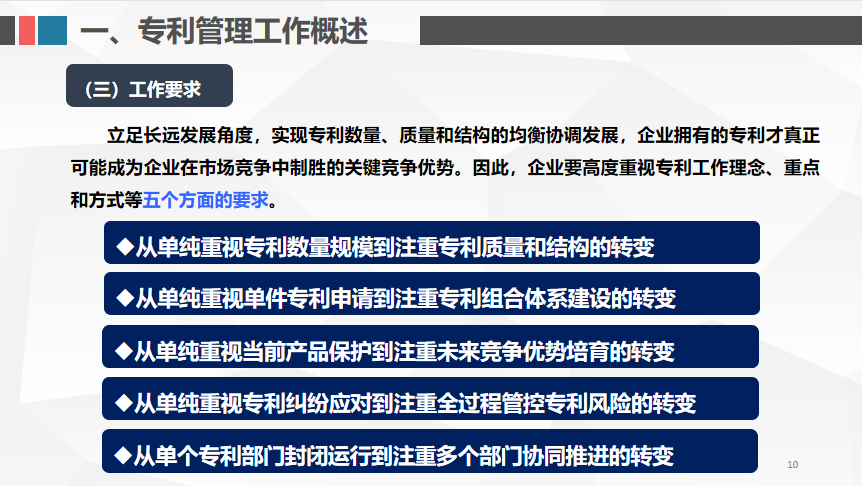 一、专利管理工作概述

（三）工作要求

立足长远发展角度，实现专利数量、质量和结构的均衡协调发展，企业拥有的专利才真正可能成为企业在市场竞争中制胜的关键竞争优势。因此，企业要高度重视专利工作理念、重点和方式等五个方面的要求。

◆从单纯重视专利数量规模到注重专利质量和结构的转变

◆从单纯重视单件专利申请到注重专利组合体系建设的转变

◆从单纯重视当前产品保护到注重未来竞争优势培育的转变

◆从单纯重视专利纠纷应对到注重全过程管控专利风险的转变

◆从单个专利部门封闭运行到注重多个部门协同推进的转变

10